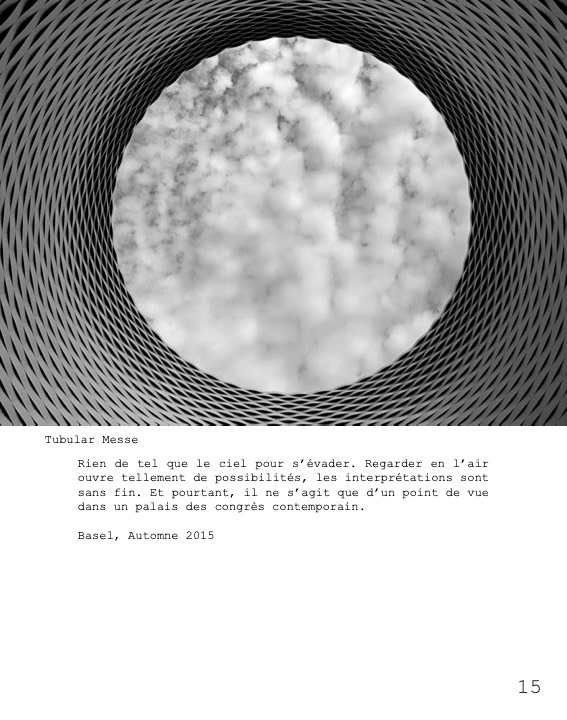 Tubular Messe

Rien de tel que le ciel pour s'évader. Regarder en l'air ouvre tellement de possibilités, les interprétations sont sans fin. Et pourtant, il ne s'agit que d'un point de vue dans un palais des congrès contemporain.

Basel, Automne 2015

15